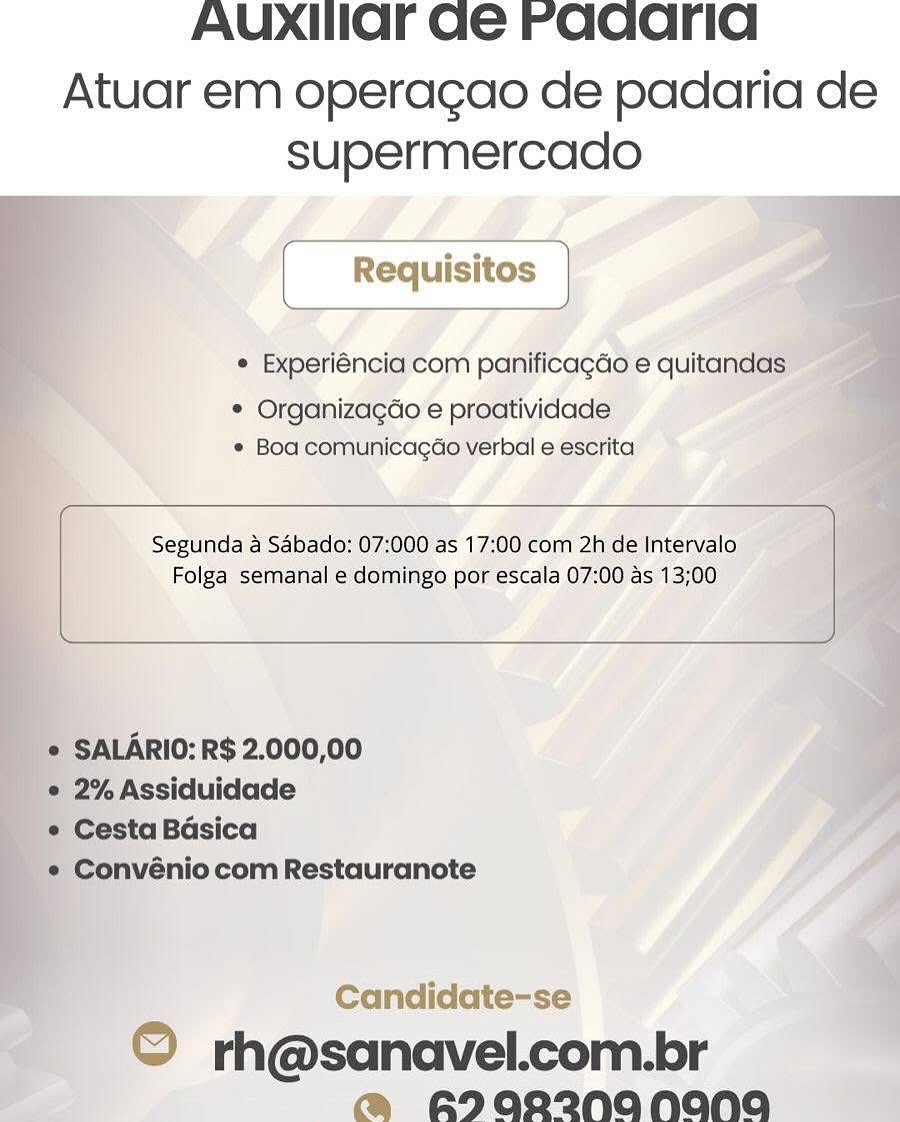 Auxiliar de Padaria
Atuar em operaçao de padaria de supermercado

Requisitos

• Experiência com panificação e quitandas
• Organização e proatividade
• Boa comunicação verbal e escrita

Segunda à Sábado: 07:000 as 17:00 com 2h de Intervalo
Folga semanal e domingo por escala 07:00 às 13;00

• SALÁRIO: R$ 2.000,00
• 2% Assiduidade
• Cesta Básica
• Convênio com Restauranote

Candidate-se
rh@sanavel.com.br
62 98309 0909